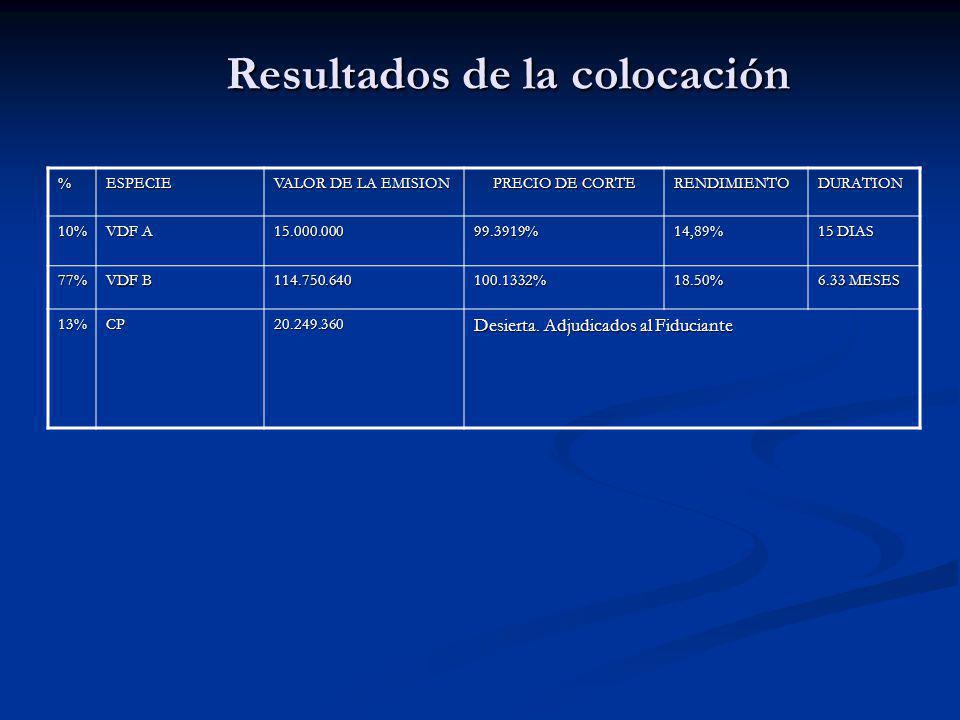 Resultados de la colocación

| % | ESPECIE | VALOR DE LA EMISION | PRECIO DE CORTE | RENDIMIENTO | DURATION |
|---|---|---|---|---|---|
| 10% | VDF A | 15.000.000 | 99.3919% | 14,89% | 15 DIAS |
| 77% | VDF B | 114.750.640 | 100.1332% | 18.50% | 6.33 MESES |
| 13% | CP | 20.249.360 | Desierta. Adjudicados al Fiduciante | | |